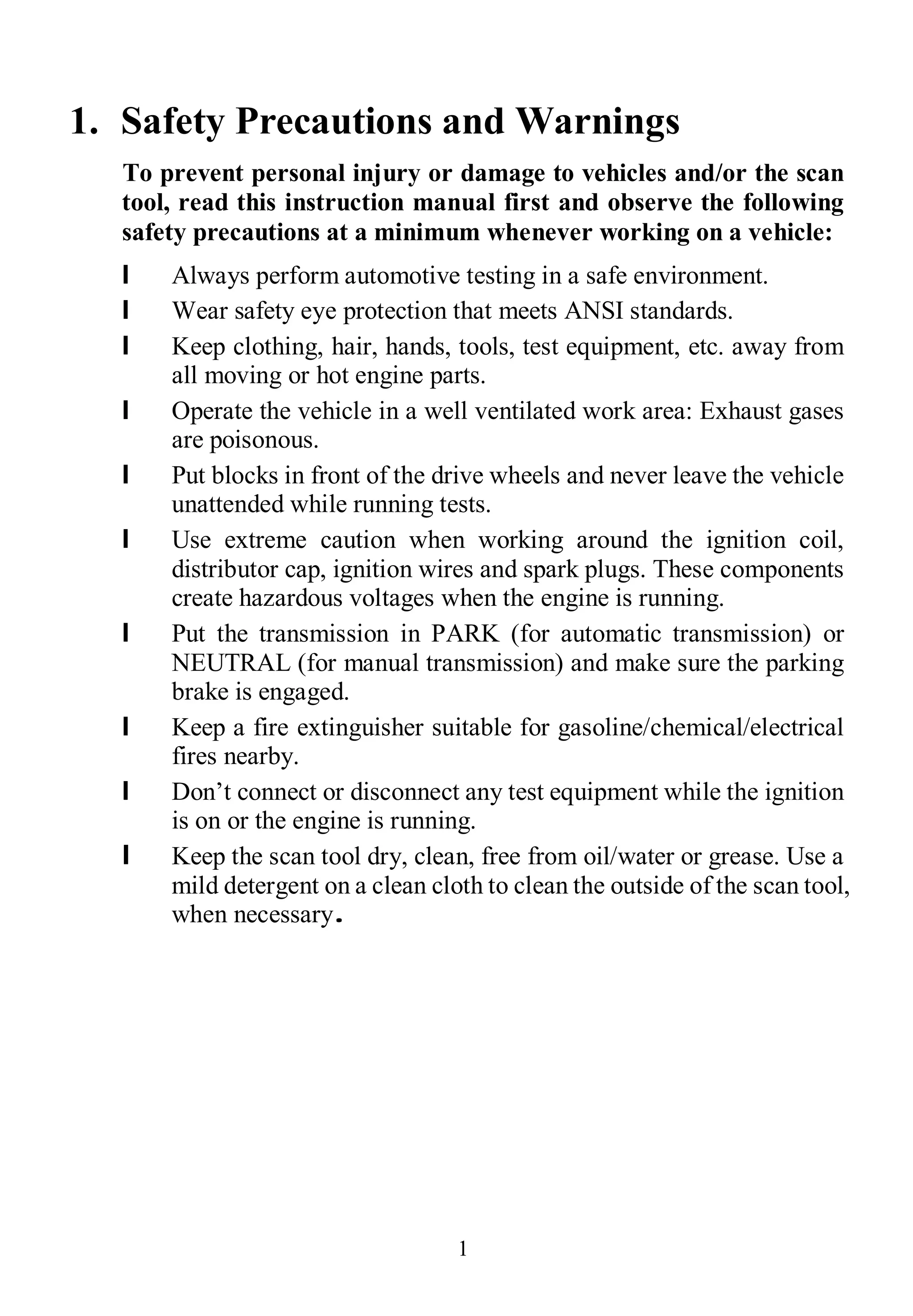 1. Safety Precautions and Warnings

To prevent personal injury or damage to vehicles and/or the scan tool, read this instruction manual first and observe the following safety precautions at a minimum whenever working on a vehicle:

l Always perform automotive testing in a safe environment.
l Wear safety eye protection that meets ANSI standards.
l Keep clothing, hair, hands, tools, test equipment, etc. away from all moving or hot engine parts.
l Operate the vehicle in a well ventilated work area: Exhaust gases are poisonous.
l Put blocks in front of the drive wheels and never leave the vehicle unattended while running tests.
l Use extreme caution when working around the ignition coil, distributor cap, ignition wires and spark plugs. These components create hazardous voltages when the engine is running.
l Put the transmission in PARK (for automatic transmission) or NEUTRAL (for manual transmission) and make sure the parking brake is engaged.
l Keep a fire extinguisher suitable for gasoline/chemical/electrical fires nearby.
l Don’t connect or disconnect any test equipment while the ignition is on or the engine is running.
l Keep the scan tool dry, clean, free from oil/water or grease. Use a mild detergent on a clean cloth to clean the outside of the scan tool, when necessary.

1